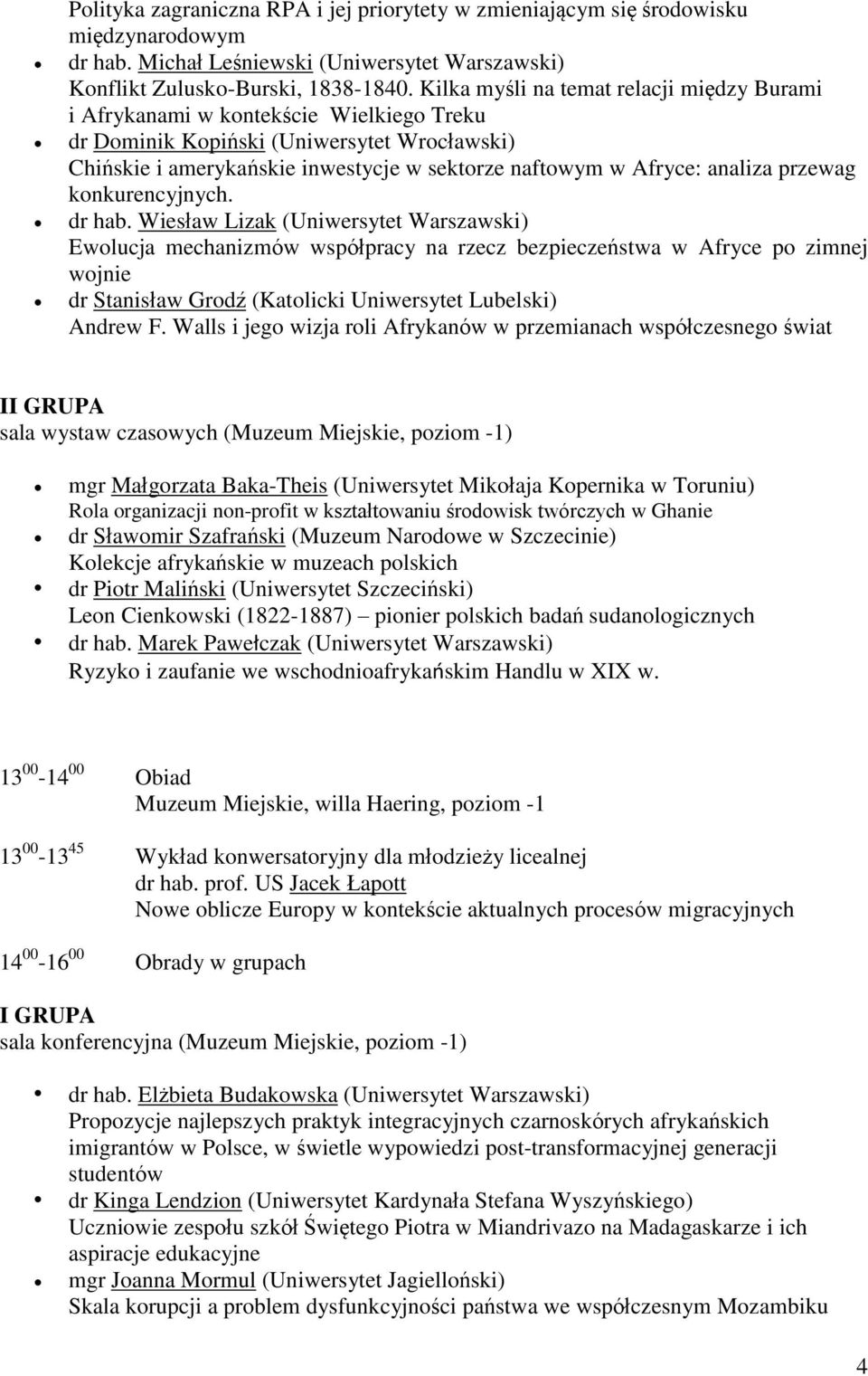 Polityka zagraniczna RPA i jej priorytety w zmieniającym się środowisku międzynarodowym

dr hab. Michał Leśniewski (Uniwersytet Warszawski)
Konflikt Zulusko-Burski, 1838-1840. Kilka myśli na temat relacji między Burami i Afrykanami w kontekście Wielkiego Treku

dr Dominik Kopiński (Uniwersytet Wrocławski)
Chińskie i amerykańskie inwestycje w sektorze naftowym w Afryce: analiza przewag konkurencyjnych.

dr hab. Wiesław Lizak (Uniwersytet Warszawski)
Ewolucja mechanizmów współpracy na rzecz bezpieczeństwa w Afryce po zimnej wojnie

dr Stanisław Grodź (Katolicki Uniwersytet Lubelski)
Andrew F. Walls i jego wizja roli Afrykanów w przemianach współczesnego świat

II GRUPA
sala wystaw czasowych (Muzeum Miejskie, poziom -1)

mgr Małgorzata Baka-Theis (Uniwersytet Mikołaja Kopernika w Toruniu)
Rola organizacji non-profit w kształtowaniu środowisk twórczych w Ghanie

dr Sławomir Szafrański (Muzeum Narodowe w Szczecinie)
Kolekcje afrykańskie w muzeach polskich

dr Piotr Maliński (Uniwersytet Szczeciński)
Leon Cienkowski (1822-1887) pionier polskich badań sudanologicznych

dr hab. Marek Pawełczak (Uniwersytet Warszawski)
Ryzyko i zaufanie we wschodnioafrykańskim Handlu w XIX w.

$13^{00}$-$14^{00}$ Obiad
Muzeum Miejskie, willa Haering, poziom -1

$13^{00}$-$13^{45}$ Wykład konwersatoryjny dla młodzieży licealnej
dr hab. prof. US Jacek Łapott
Nowe oblicze Europy w kontekście aktualnych procesów migracyjnych

$14^{00}$-$16^{00}$ Obrady w grupach

I GRUPA
sala konferencyjna (Muzeum Miejskie, poziom -1)

dr hab. Elżbieta Budakowska (Uniwersytet Warszawski)
Propozycje najlepszych praktyk integracyjnych czarnoskórych afrykańskich imigrantów w Polsce, w świetle wypowiedzi post-transformacyjnej generacji studentów

dr Kinga Lendzion (Uniwersytet Kardynała Stefana Wyszyńskiego)
Uczniowie zespołu szkół Świętego Piotra w Miandrivazo na Madagaskarze i ich aspiracje edukacyjne

mgr Joanna Mormul (Uniwersytet Jagielloński)
Skala korupcji a problem dysfunkcyjności państwa we współczesnym Mozambiku

4